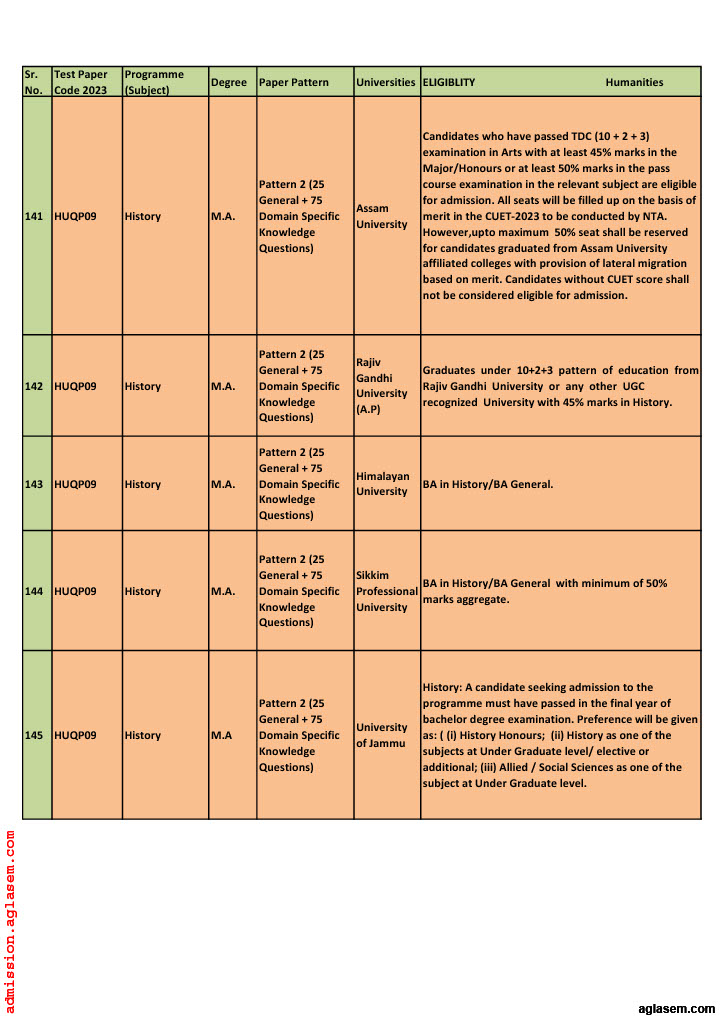 | Sr. No. | Test Paper Code 2023 | Programme (Subject) | Degree | Paper Pattern | Universities | ELIGIBLITY Humanities |
|---|---|---|---|---|---|---|
| 141 | HUQP09 | History | M.A. | Pattern 2 (25 General + 75 Domain Specific Knowledge Questions) | Assam University | Candidates who have passed TDC (10 + 2 + 3) examination in Arts with at least 45% marks in the Major/Honours or at least 50% marks in the pass course examination in the relevant subject are eligible for admission. All seats will be filled up on the basis of merit in the CUET-2023 to be conducted by NTA. However,upto maximum 50% seat shall be reserved for candidates graduated from Assam University affiliated colleges with provision of lateral migration based on merit. Candidates without CUET score shall not be considered eligible for admission. |
| 142 | HUQP09 | History | M.A. | Pattern 2 (25 General + 75 Domain Specific Knowledge Questions) | Rajiv Gandhi University (A.P) | Graduates under 10+2+3 pattern of education from Rajiv Gandhi University or any other UGC recognized University with 45% marks in History. |
| 143 | HUQP09 | History | M.A. | Pattern 2 (25 General + 75 Domain Specific Knowledge Questions) | Himalayan University | BA in History/BA General. |
| 144 | HUQP09 | History | M.A. | Pattern 2 (25 General + 75 Domain Specific Knowledge Questions) | Sikkim Professional University | BA in History/BA General with minimum of 50% marks aggregate. |
| 145 | HUQP09 | History | M.A | Pattern 2 (25 General + 75 Domain Specific Knowledge Questions) | University of Jammu | History: A candidate seeking admission to the programme must have passed in the final year of bachelor degree examination. Preference will be given as: ( (i) History Honours; (ii) History as one of the subjects at Under Graduate level/ elective or additional; (iii) Allied / Social Sciences as one of the subject at Under Graduate level. |

admission.aglasem.com

aglasem.com